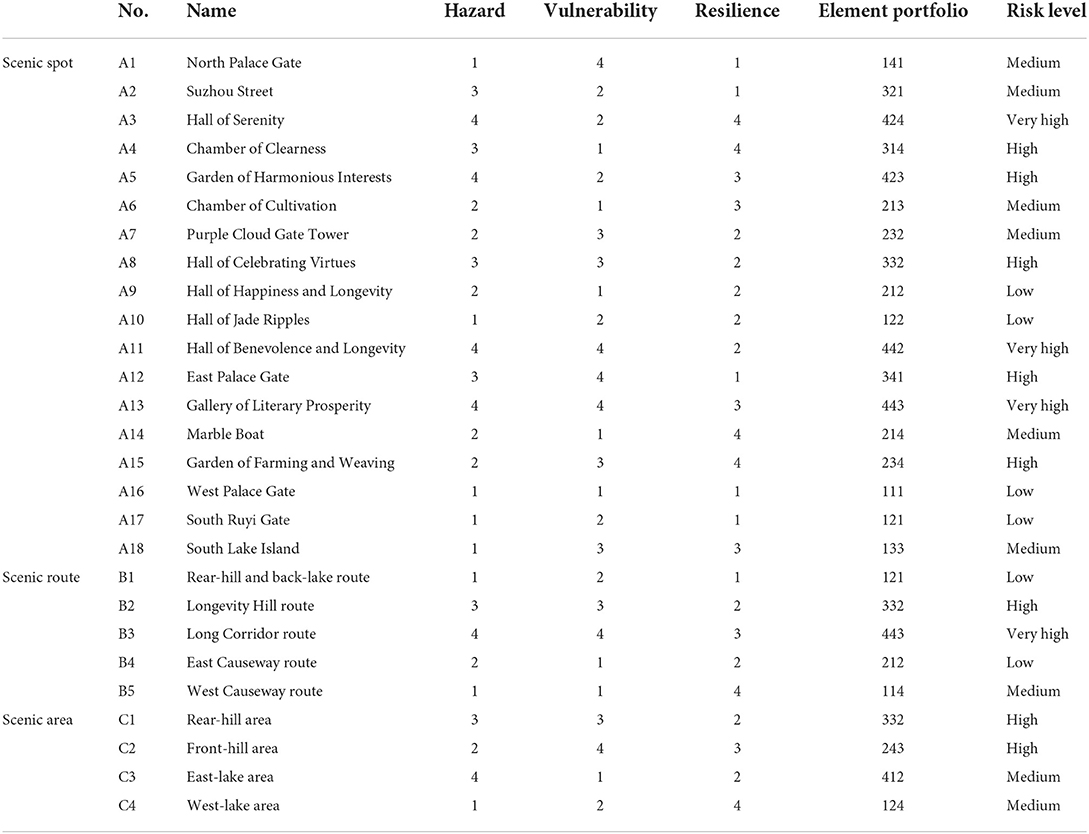 | | No. | Name | Hazard | Vulnerability | Resilience | Element portfolio | Risk level |
|---|---|---|---|---|---|---|---|
| Scenic spot | A1 | North Palace Gate | 1 | 4 | 1 | 141 | Medium |
| | A2 | Suzhou Street | 3 | 2 | 1 | 321 | Medium |
| | A3 | Hall of Serenity | 4 | 2 | 4 | 424 | Very high |
| | A4 | Chamber of Clearness | 3 | 1 | 4 | 314 | High |
| | A5 | Garden of Harmonious Interests | 4 | 2 | 3 | 423 | High |
| | A6 | Chamber of Cultivation | 2 | 1 | 3 | 213 | Medium |
| | A7 | Purple Cloud Gate Tower | 2 | 3 | 2 | 232 | Medium |
| | A8 | Hall of Celebrating Virtues | 3 | 3 | 2 | 332 | High |
| | A9 | Hall of Happiness and Longevity | 2 | 1 | 2 | 212 | Low |
| | A10 | Hall of Jade Ripples | 1 | 2 | 2 | 122 | Low |
| | A11 | Hall of Benevolence and Longevity | 4 | 4 | 2 | 442 | Very high |
| | A12 | East Palace Gate | 3 | 4 | 1 | 341 | High |
| | A13 | Gallery of Literary Prosperity | 4 | 4 | 3 | 443 | Very high |
| | A14 | Marble Boat | 2 | 1 | 4 | 214 | Medium |
| | A15 | Garden of Farming and Weaving | 2 | 3 | 4 | 234 | High |
| | A16 | West Palace Gate | 1 | 1 | 1 | 111 | Low |
| | A17 | South Ruyi Gate | 1 | 2 | 1 | 121 | Low |
| | A18 | South Lake Island | 1 | 3 | 3 | 133 | Medium |
| Scenic route | B1 | Rear-hill and back-lake route | 1 | 2 | 1 | 121 | Low |
| | B2 | Longevity Hill route | 3 | 3 | 2 | 332 | High |
| | B3 | Long Corridor route | 4 | 4 | 3 | 443 | Very high |
| | B4 | East Causeway route | 2 | 1 | 2 | 212 | Low |
| | B5 | West Causeway route | 1 | 1 | 4 | 114 | Medium |
| Scenic area | C1 | Rear-hill area | 3 | 3 | 2 | 332 | High |
| | C2 | Front-hill area | 2 | 4 | 3 | 243 | High |
| | C3 | East-lake area | 4 | 1 | 2 | 412 | Medium |
| | C4 | West-lake area | 1 | 2 | 4 | 124 | Medium |